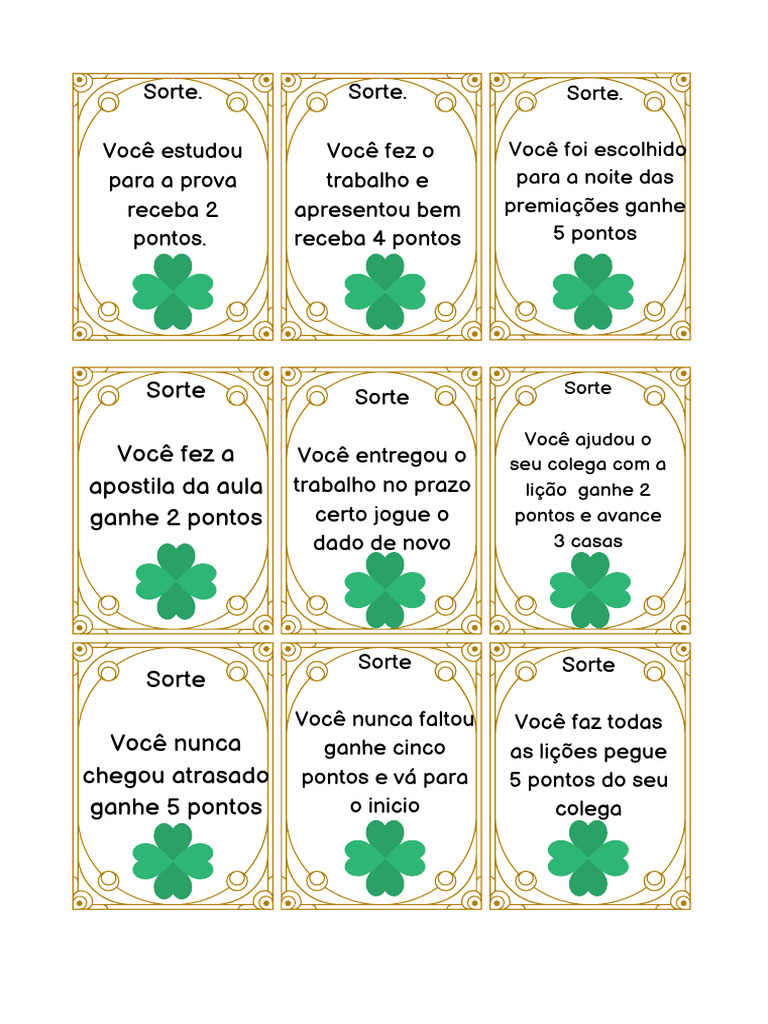 Sorte.

Você estudou para a prova receba 2 pontos.

Sorte.

Você fez o trabalho e apresentou bem receba 4 pontos

Sorte.

Você foi escolhido para a noite das premiações ganhe 5 pontos

Sorte

Você fez a apostila da aula ganhe 2 pontos

Sorte

Você entregou o trabalho no prazo certo jogue o dado de novo

Sorte

Você ajudou o seu colega com a lição ganhe 2 pontos e avance 3 casas

Sorte

Você nunca chegou atrasado ganhe 5 pontos

Sorte

Você nunca faltou ganhe cinco pontos e vá para o inicio

Sorte

Você faz todas as lições pegue 5 pontos do seu colega